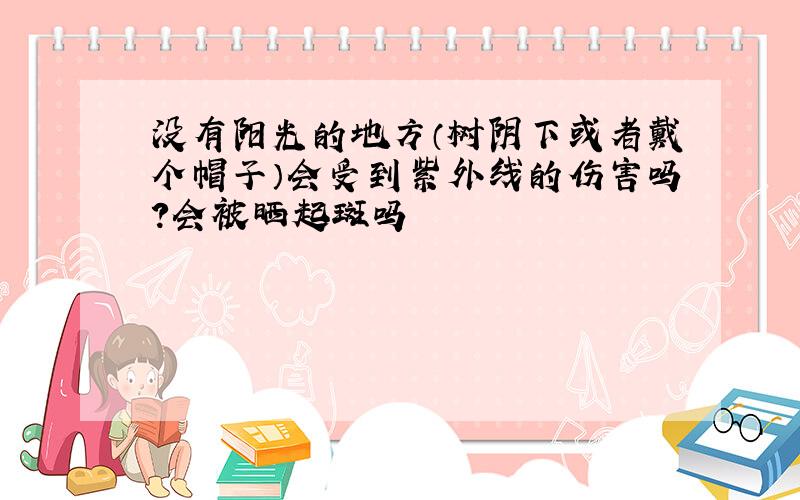 没有阳光的地方（树阴下或者戴个帽子）会受到紫外线的伤害吗?会被晒起斑吗